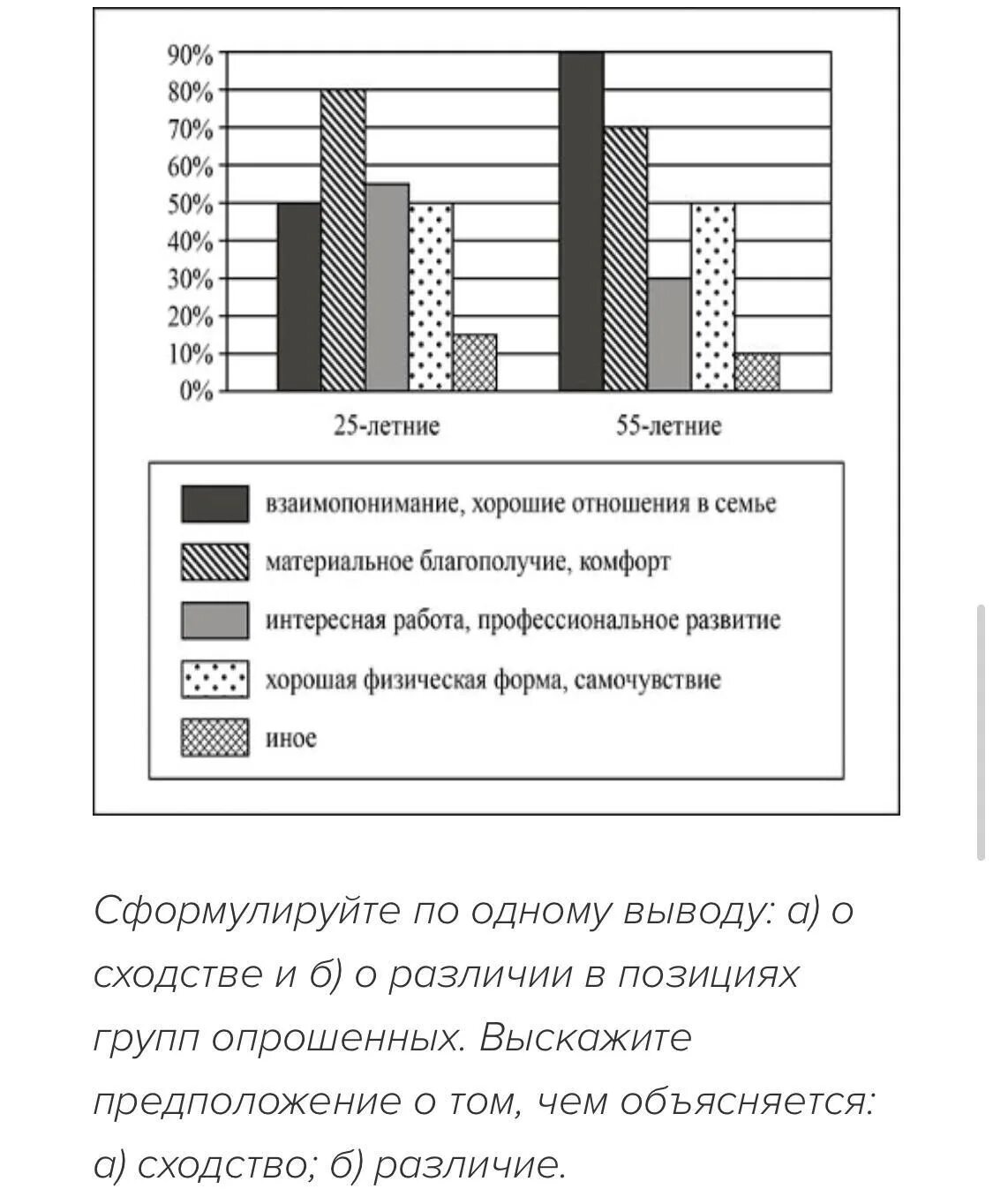 90%
80%
70%
60%
50%
40%
30%
20%
10%
0%

25-летние

55-летние

взаимопонимание, хорошие отношения в семье
материальное благополучие, комфорт
интересная работа, профессиональное развитие
хорошая физическая форма, самочувствие
иное

Сформулируйте по одному выводу: а) о сходстве и б) о различии в позициях групп опрошенных. Выскажите предположение о том, чем объясняется: а) сходство; б) различие.